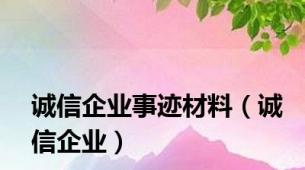 诚信企业事迹材料（诚信企业）